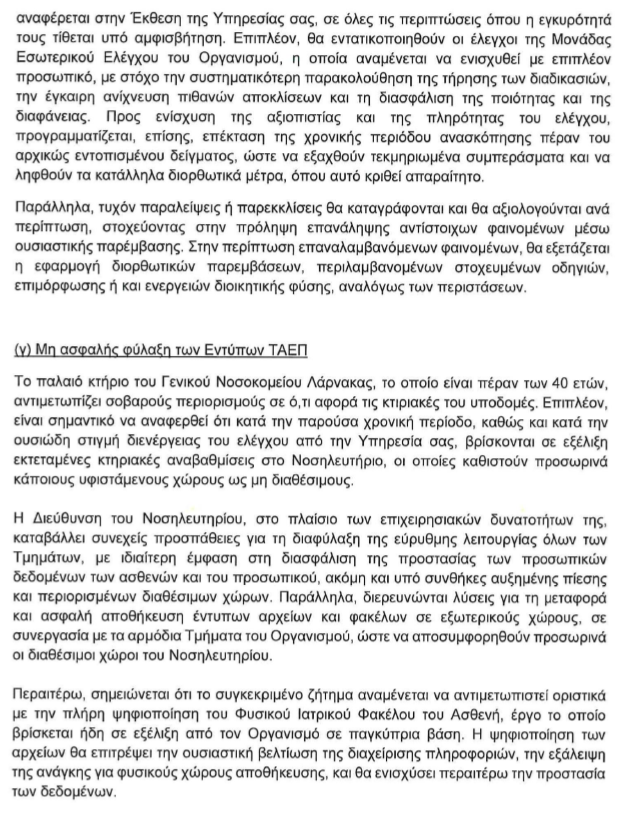 αναφέρεται στην Έκθεση της Υπηρεσίας σας, σε όλες τις περιπτώσεις όπου η εγκυρότητά τους τίθεται υπό αμφισβήτηση. Επιπλέον, θα εντατικοποιηθούν οι έλεγχοι της Μονάδας Εσωτερικού Ελέγχου του Οργανισμού, η οποία αναμένεται να ενισχυθεί με επιπλέον προσωπικό, με στόχο την συστηματικότερη παρακολούθηση της τήρησης των διαδικασιών, την έγκαιρη ανίχνευση πιθανών αποκλίσεων και τη διασφάλιση της ποιότητας και της διαφάνειας. Προς ενίσχυση της αξιοπιστίας και της πληρότητας του ελέγχου, προγραμματίζεται, επίσης, επέκταση της χρονικής περιόδου ανασκόπησης πέραν του αρχικώς εντοπισμένου δείγματος, ώστε να εξαχθούν τεκμηριωμένα συμπεράσματα και να ληφθούν τα κατάλληλα διορθωτικά μέτρα, όπου αυτό κριθεί απαραίτητο.

Παράλληλα, τυχόν παραλείψεις ή παρεκκλίσεις θα καταγράφονται και θα αξιολογούνται ανά περίπτωση, στοχεύοντας στην πρόληψη επανάληψης αντίστοιχων φαινομένων μέσω ουσιαστικής παρέμβασης. Στην περίπτωση επαναλαμβανόμενων φαινομένων, θα εξετάζεται η εφαρμογή διορθωτικών παρεμβάσεων, περιλαμβανομένων στοχευμένων οδηγιών, επιμόρφωσης ή και ενεργειών διοικητικής φύσης, αναλόγως των περιστάσεων.

(γ) Μη ασφαλής φύλαξη των Εντύπων ΤΑΕΠ

Το παλαιό κτήριο του Γενικού Νοσοκομείου Λάρνακας, το οποίο είναι πέραν των 40 ετών, αντιμετωπίζει σοβαρούς περιορισμούς σε ό,τι αφορά τις κτιριακές του υποδομές. Επιπλέον, είναι σημαντικό να αναφερθεί ότι κατά την παρούσα χρονική περίοδο, καθώς και κατά την ουσιώδη στιγμή διενέργειας του ελέγχου από την Υπηρεσία σας, βρίσκονται σε εξέλιξη εκτεταμένες κτηριακές αναβαθμίσεις στο Νοσηλευτήριο, οι οποίες καθιστούν προσωρινά κάποιους υφιστάμενους χώρους ως μη διαθέσιμους.

Η Διεύθυνση του Νοσηλευτηρίου, στο πλαίσιο των επιχειρησιακών δυνατοτήτων της, καταβάλλει συνεχείς προσπάθειες για τη διαφύλαξη της εύρυθμης λειτουργίας όλων των Τμημάτων, με ιδιαίτερη έμφαση στη διασφάλιση της προστασίας των προσωπικών δεδομένων των ασθενών και του προσωπικού, ακόμη και υπό συνθήκες αυξημένης πίεσης και περιορισμένων διαθέσιμων χώρων. Παράλληλα, διερευνώνται λύσεις για τη μεταφορά και ασφαλή αποθήκευση έντυπων αρχείων και φακέλων σε εξωτερικούς χώρους, σε συνεργασία με τα αρμόδια Τμήματα του Οργανισμού, ώστε να αποσυμφορηθούν προσωρινά οι διαθέσιμοι χώροι του Νοσηλευτηρίου.

Περαιτέρω, σημειώνεται ότι το συγκεκριμένο ζήτημα αναμένεται να αντιμετωπιστεί οριστικά με την πλήρη ψηφιοποίηση του Φυσικού Ιατρικού Φακέλου του Ασθενή, έργο το οποίο βρίσκεται ήδη σε εξέλιξη από τον Οργανισμό σε παγκύπρια βάση. Η ψηφιοποίηση των αρχείων θα επιτρέψει την ουσιαστική βελτίωση της διαχείρισης πληροφοριών, την εξάλειψη της ανάγκης για φυσικούς χώρους αποθήκευσης, και θα ενισχύσει περαιτέρω την προστασία των δεδομένων.